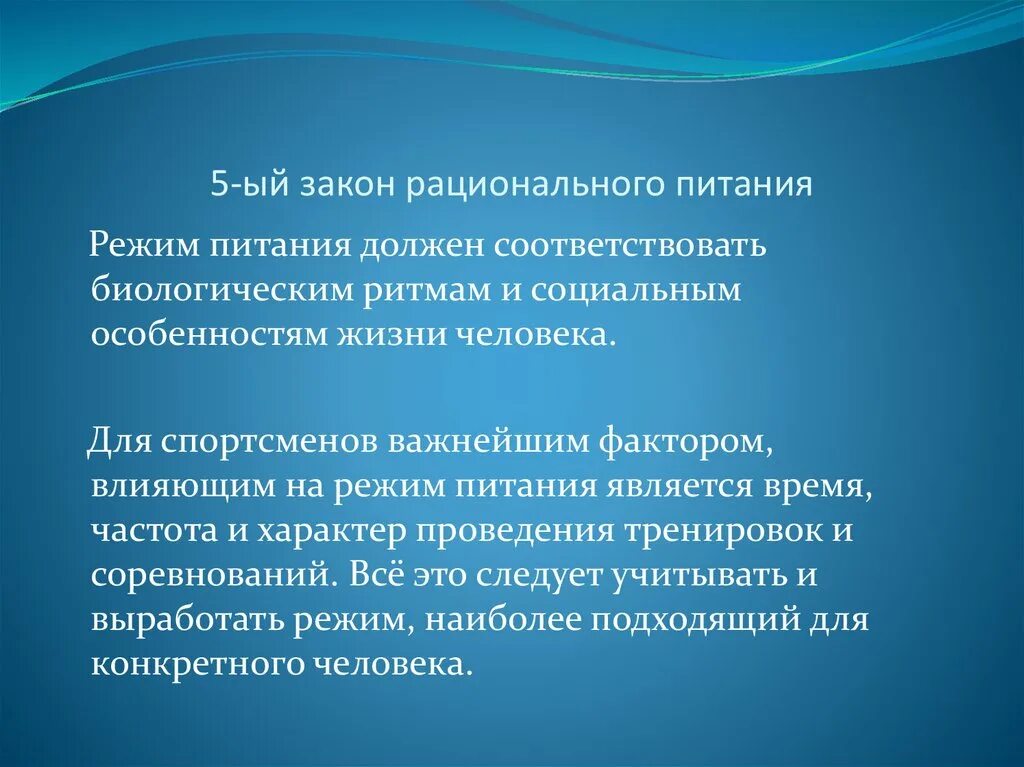 5-ый закон рационального питания

Режим питания должен соответствовать биологическим ритмам и социальным особенностям жизни человека.

Для спортсменов важнейшим фактором, влияющим на режим питания является время, частота и характер проведения тренировок и соревнований. Всё это следует учитывать и выработать режим, наиболее подходящий для конкретного человека.